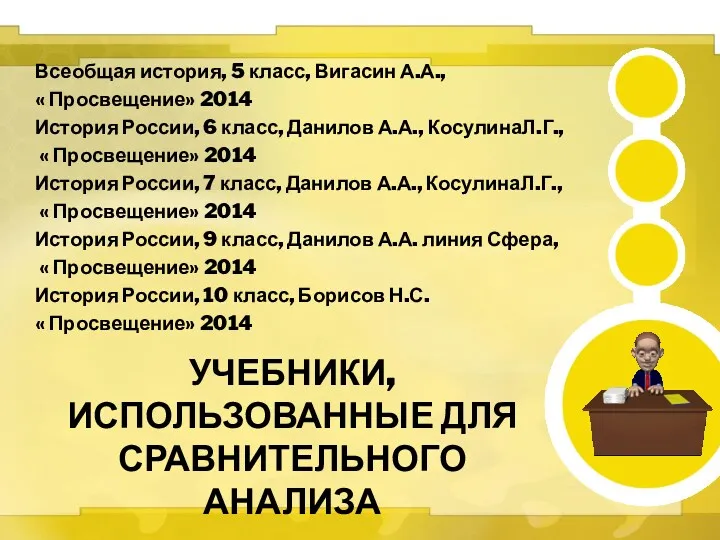 Всеобщая история, 5 класс, Вигасин А.А., « Просвещение» 2014
История России, 6 класс, Данилов А.А., КосулинаЛ.Г., « Просвещение» 2014
История России, 7 класс, Данилов А.А., КосулинаЛ.Г., « Просвещение» 2014
История России, 9 класс, Данилов А.А. линия Сфера, « Просвещение» 2014
История России, 10 класс, Борисов Н.С. « Просвещение» 2014

УЧЕБНИКИ, ИСПОЛЬЗОВАННЫЕ ДЛЯ СРАВНИТЕЛЬНОГО АНАЛИЗА